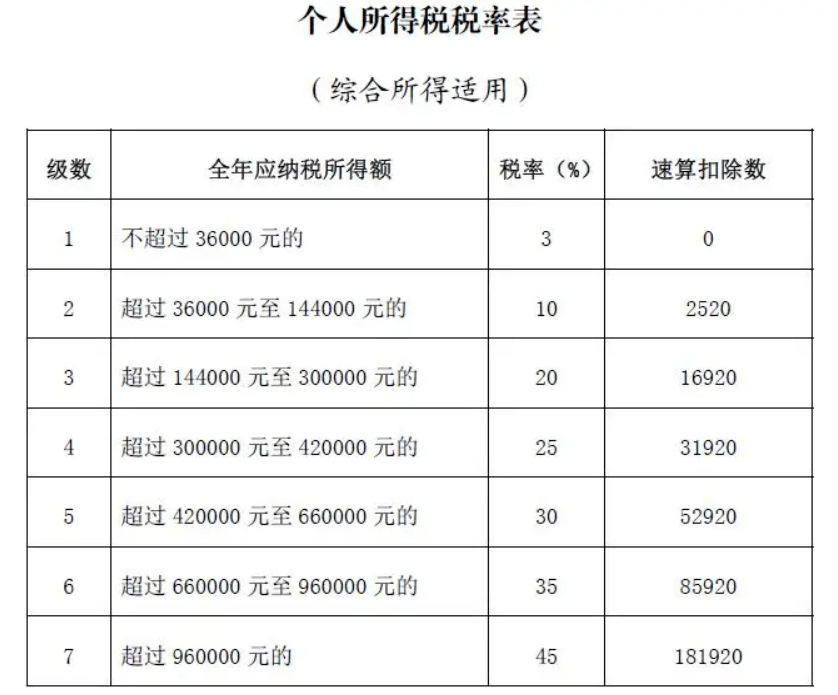 个人所得税税率表

（综合所得适用）

| 级数 | 全年应纳税所得额 | 税率（%） | 速算扣除数 |
|---|---|---|---|
| 1 | 不超过 36000 元的 | 3 | 0 |
| 2 | 超过 36000 元至 144000 元的 | 10 | 2520 |
| 3 | 超过 144000 元至 300000 元的 | 20 | 16920 |
| 4 | 超过 300000 元至 420000 元的 | 25 | 31920 |
| 5 | 超过 420000 元至 660000 元的 | 30 | 52920 |
| 6 | 超过 660000 元至 960000 元的 | 35 | 85920 |
| 7 | 超过 960000 元的 | 45 | 181920 |